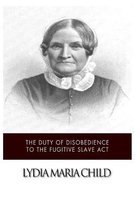 THE DUTY OF DISOBEDIENCE TO THE FUGITIVE SLAVE ACT

LYDIA MARIA CHILD